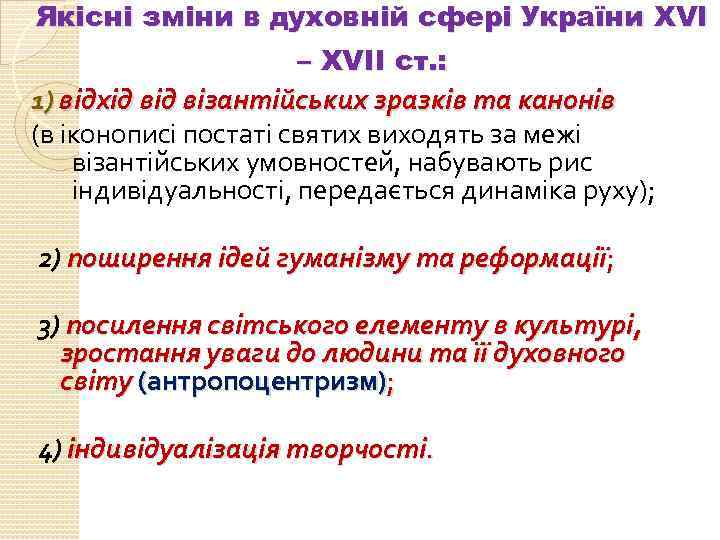 Якісні зміни в духовній сфері України XVI – XVII ст.:

1) відхід від візантійських зразків та канонів (в іконописі постаті святих виходять за межі візантійських умовностей, набувають рис індивідуальності, передається динаміка руху);

2) поширення ідей гуманізму та реформації;

3) посилення світського елементу в культурі, зростання уваги до людини та її духовного світу (антропоцентризм);

4) індивідуалізація творчості.